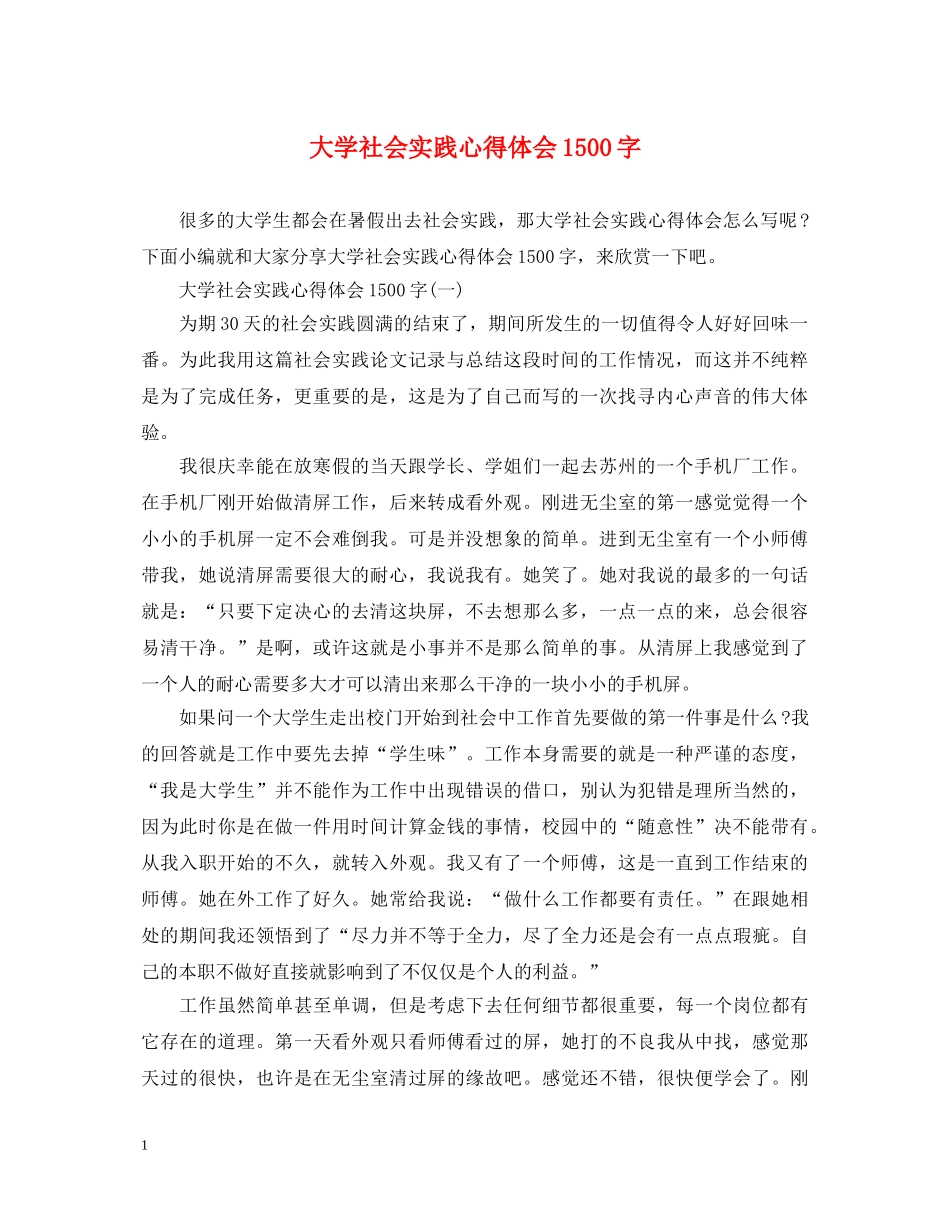 大学社会实践心得体会1500字

很多的大学生都会在暑假出去社会实践，那大学社会实践心得体会怎么写呢？下面小编就和大家分享大学社会实践心得体会1500字，来欣赏一下吧。

大学社会实践心得体会1500字(一)

为期30天的社会实践圆满的结束了，期间所发生的一切值得令人好好回味一番。为此我用这篇社会实践论文记录与总结这段时间的工作情况，而这并不纯粹是为了完成任务，更重要的是，这是为了自己而写的一次找寻内心声音的伟大体验。

我很庆幸能在放寒假的当天跟学长、学姐们一起去苏州的一个手机厂工作。在手机厂刚开始做清屏工作，后来转成看外观。刚进无尘室的第一感觉觉得一个小小的手机屏一定不会难倒我。可是并没想象的简单。进到无尘室有一个小师傅带我，她说清屏需要很大的耐心，我说我有。她笑了。她对我说的最多的一句话就是：“只要下定决心的去清这块屏，不去想那么多，一点一点的来，总会很容易清干净。”是啊，或许这就是小事并不是那么简单的事。从清屏上我感觉到了一个人的耐心需要多大才可以清出来那么干净的一块小小的手机屏。

如果问一个大学生走出校门开始到社会中工作首先要做的第一件事是什么?我的回答就是工作中要先去掉“学生味”。工作本身需要的就是一种严谨的态度，“我是大学生”并不能作为工作中出现错误的借口，别认为犯错是理所当然的，因为此时你是在做一件用时间计算金钱的事情，校园中的“随意性”决不能带有。从我入职开始的不久，就转入外观。我又有了一个师傅，这是一直到工作结束的师傅。她在外工作了好久。她常给我说：“做什么工作都要有责任。”在跟她相处的期间我还领悟到了“尽力并不等于全力，尽了全力还是会有一点点瑕疵。自己的本职不做好直接就影响到了不仅仅是个人的利益。”

工作虽然简单甚至单调，但是考虑下去任何细节都很重要，每一个岗位都有它存在的道理。第一天看外观只看师傅看过的屏，她打的不良我从中找，感觉那天过的很快，也许是在无尘室清过屏的缘故吧。感觉还不错，很快便学会了。刚

1